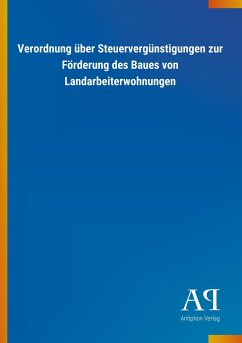 Verordnung über Steuervergünstigungen zur Förderung des Baues von Landarbeiterwohnungen

AP

Antiphon Verlag